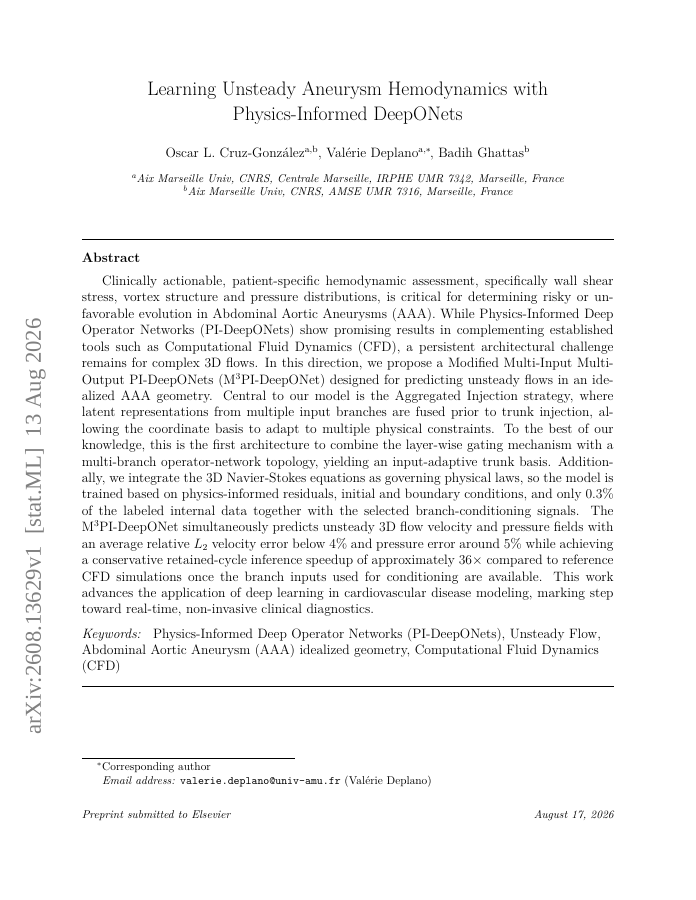 arXiv:2608.13629v1 [stat.ML] 13 Aug 2026

Learning Unsteady Aneurysm Hemodynamics with Physics-Informed DeepONets

Oscar L. Cruz-González$^{a,b}$, Valérie Deplano$^{a,*}$, Badih Ghattas$^{b}$

$^{a}$Aix Marseille Univ, CNRS, Centrale Marseille, IRPHE UMR 7342, Marseille, France
$^{b}$Aix Marseille Univ, CNRS, AMSE UMR 7316, Marseille, France

Abstract

Clinically actionable, patient-specific hemodynamic assessment, specifically wall shear stress, vortex structure and pressure distributions, is critical for determining risky or unfavorable evolution in Abdominal Aortic Aneurysms (AAA). While Physics-Informed Deep Operator Networks (PI-DeepONets) show promising results in complementing established tools such as Computational Fluid Dynamics (CFD), a persistent architectural challenge remains for complex 3D flows. In this direction, we propose a Modified Multi-Input Multi-Output PI-DeepONets (M$^3$PI-DeepONet) designed for predicting unsteady flows in an idealized AAA geometry. Central to our model is the Aggregated Injection strategy, where latent representations from multiple input branches are fused prior to trunk injection, allowing the coordinate basis to adapt to multiple physical constraints. To the best of our knowledge, this is the first architecture to combine the layer-wise gating mechanism with a multi-branch operator-network topology, yielding an input-adaptive trunk basis. Additionally, we integrate the 3D Navier-Stokes equations as governing physical laws, so the model is trained based on physics-informed residuals, initial and boundary conditions, and only 0.3% of the labeled internal data together with the selected branch-conditioning signals. The M$^3$PI-DeepONet simultaneously predicts unsteady 3D flow velocity and pressure fields with an average relative $L_2$ velocity error below 4% and pressure error around 5% while achieving a conservative retained-cycle inference speedup of approximately 36× compared to reference CFD simulations once the branch inputs used for conditioning are available. This work advances the application of deep learning in cardiovascular disease modeling, marking step toward real-time, non-invasive clinical diagnostics.

Keywords: Physics-Informed Deep Operator Networks (PI-DeepONets), Unsteady Flow, Abdominal Aortic Aneurysm (AAA) idealized geometry, Computational Fluid Dynamics (CFD)

*Corresponding author
Email address: valerie.deplano@univ-amu.fr (Valérie Deplano)

Preprint submitted to Elsevier

August 17, 2026